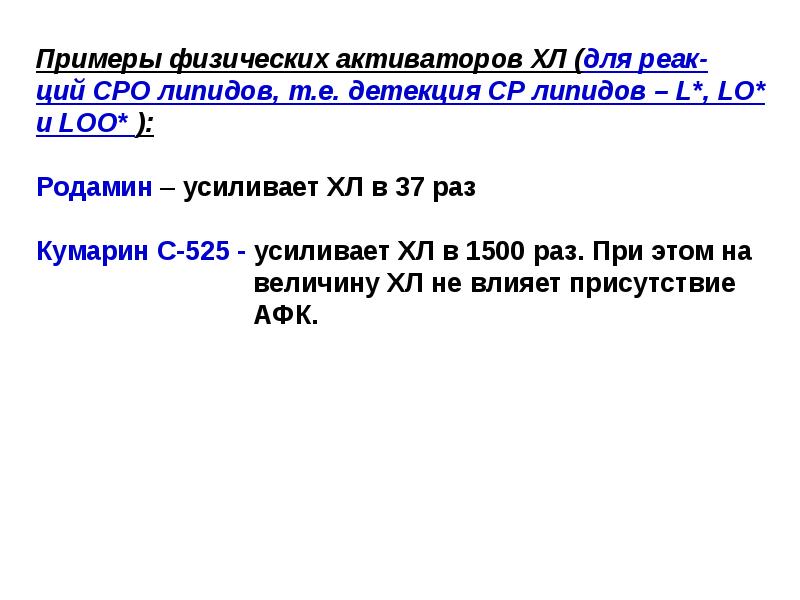 Примеры физических активаторов ХЛ (для реакций СРО липидов, т.е. детекция СР липидов – L*, LO* и LOO* ):

Родамин – усиливает ХЛ в 37 раз

Кумарин С-525 - усиливает ХЛ в 1500 раз. При этом на величину ХЛ не влияет присутствие АФК.